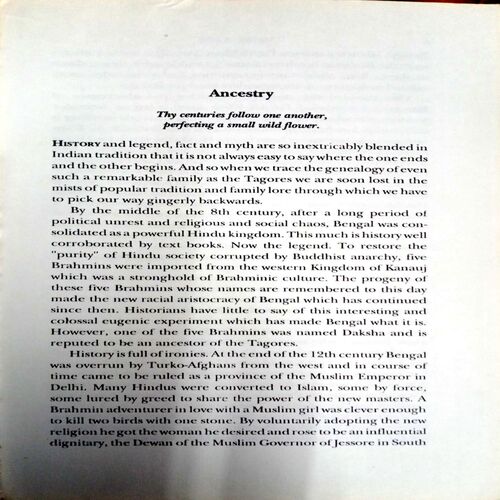 Ancestry

Thy centuries follow one another, perfecting a small wild flower.

HISTORY and legend, fact and myth are so inextricably blended in Indian tradition that it is not always easy to say where the one ends and the other begins. And so when we trace the genealogy of even such a remarkable family as the Tagores we are soon lost in the mists of popular tradition and family lore through which we have to pick our way gingerly backwards.

By the middle of the 8th century, after a long period of political unrest and religious and social chaos, Bengal was consolidated as a powerful Hindu kingdom. This much is history well corroborated by text books. Now the legend. To restore the "purity" of Hindu society corrupted by Buddhist anarchy, five Brahmins were imported from the western Kingdom of Kanauj which was a stronghold of Brahminic culture. The progeny of these five Brahmins whose names are remembered to this day made the new racial aristocracy of Bengal which has continued since then. Historians have little to say of this interesting and colossal eugenic experiment which has made Bengal what it is. However, one of the five Brahmins was named Daksha and is reputed to be an ancestor of the Tagores.

History is full of ironies. At the end of the 12th century Bengal was overrun by Turko-Afghans from the west and in course of time came to be ruled as a province of the Muslim Emperor in Delhi. Many Hindus were converted to Islam, some by force, some lured by greed to share the power of the new masters. A Brahmin adventurer in love with a Muslim girl was clever enough to kill two birds with one stone. By voluntarily adopting the new religion he got the woman he desired and rose to be an influential dignitary, the Dewan of the Muslim Governor of Jessore in South